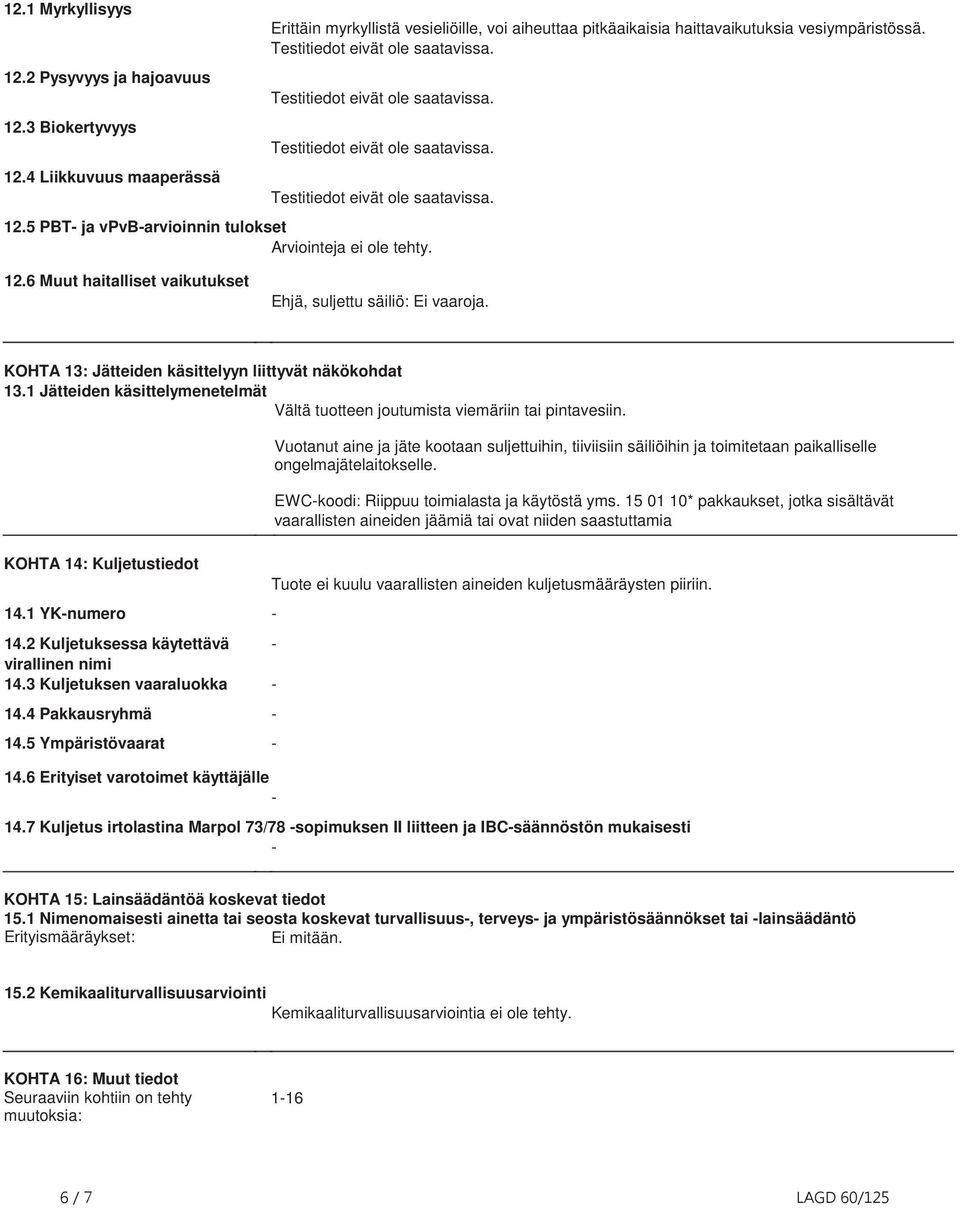 12.1 Myrkyllisyys
Erittäin myrkyllistä vesieliöille, voi aiheuttaa pitkäaikaisia haittavaikutuksia vesiympäristössä.
Testitiedot eivät ole saatavissa.

12.2 Pysyvyys ja hajoavuus
Testitiedot eivät ole saatavissa.

12.3 Biokertyvyys
Testitiedot eivät ole saatavissa.

12.4 Liikkuvuus maaperässä
Testitiedot eivät ole saatavissa.

12.5 PBT- ja vPvB-arvioinnin tulokset
Arviointeja ei ole tehty.

12.6 Muut haitalliset vaikutukset
Ehjä, suljettu säiliö: Ei vaaroja.

KOHTA 13: Jätteiden käsittelyyn liittyvät näkökohdat
13.1 Jätteiden käsittelymenetelmät
Vältä tuotteen joutumista viemäriin tai pintavesiin.

Vuotanut aine ja jäte kootaan suljettuihin, tiiviisiin säiliöihin ja toimitetaan paikalliselle ongelmajätelaitokselle.

EWC-koodi: Riippuu toimialasta ja käytöstä yms. 15 01 10* pakkaukset, jotka sisältävät vaarallisten aineiden jäämiä tai ovat niiden saastuttamia

KOHTA 14: Kuljetustiedot
Tuote ei kuulu vaarallisten aineiden kuljetusmääräysten piiriin.

14.1 YK-numero -

14.2 Kuljetuksessa käytettävä virallinen nimi -

14.3 Kuljetuksen vaaraluokka -

14.4 Pakkausryhmä -

14.5 Ympäristövaarat -

14.6 Erityiset varotoimet käyttäjälle
-

14.7 Kuljetus irtolastina Marpol 73/78 -sopimuksen II liitteen ja IBC-säännöstön mukaisesti
-

KOHTA 15: Lainsäädäntöä koskevat tiedot
15.1 Nimenomaisesti ainetta tai seosta koskevat turvallisuus-, terveys- ja ympäristösäännökset tai -lainsäädäntö
Erityismääräykset: Ei mitään.

15.2 Kemikaaliturvallisuusarviointi
Kemikaaliturvallisuusarviointia ei ole tehty.

KOHTA 16: Muut tiedot
Seuraaviin kohtiin on tehty muutoksia: 1-16

6 / 7
LAGD 60/125